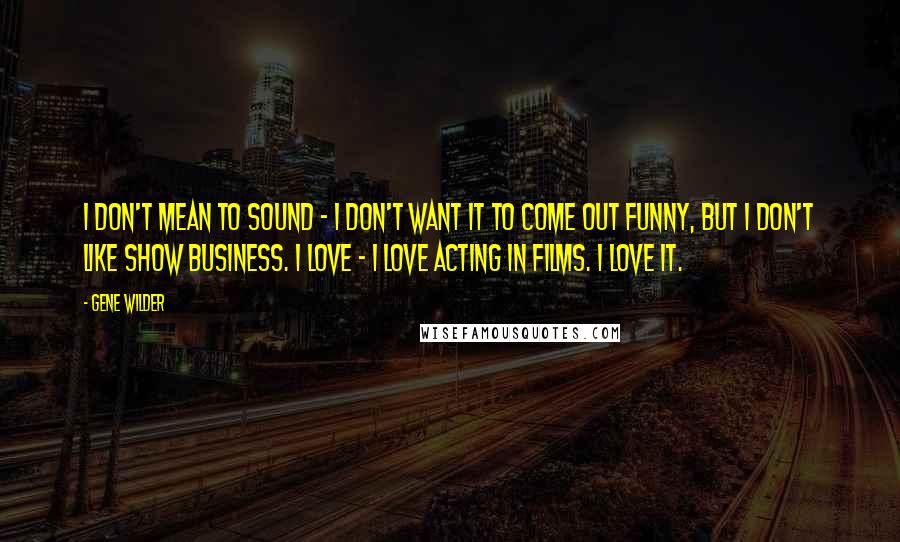 I DON'T MEAN TO SOUND - I DON'T WANT IT TO COME OUT FUNNY, BUT I DON'T LIKE SHOW BUSINESS. I LOVE - I LOVE ACTING IN FILMS. I LOVE IT.

- GENE WILDER

WISEFAMOUSQUOTES.COM